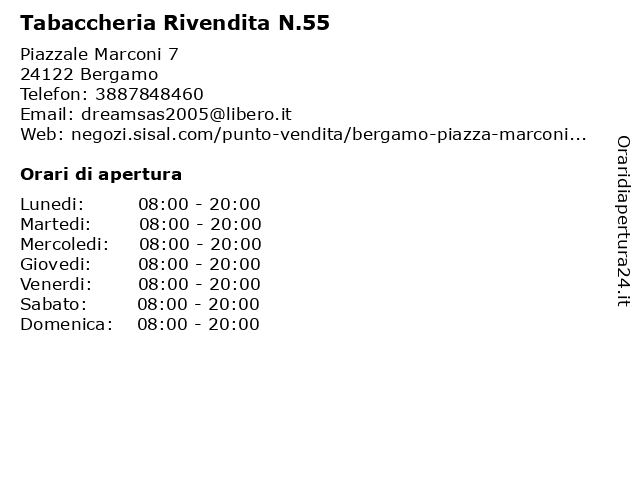 Tabaccheria Rivendita N.55

Piazzale Marconi 7
24122 Bergamo
Telefon: 3887848460
Email: dreamsas2005@libero.it
Web: negozi.sisal.com/punto-vendita/bergamo-piazza-marconi...

Orari di apertura

Lunedi: 08:00 - 20:00
Martedi: 08:00 - 20:00
Mercoledi: 08:00 - 20:00
Giovedi: 08:00 - 20:00
Venerdi: 08:00 - 20:00
Sabato: 08:00 - 20:00
Domenica: 08:00 - 20:00

Oraridiapertura24.it